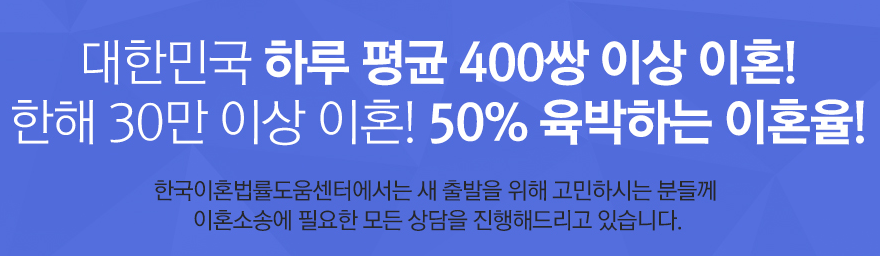 대한민국 하루 평균 400쌍 이상 이혼!
한해 30만 이상 이혼! 50% 육박하는 이혼율!

한국이혼법률도움센터에서는 새 출발을 위해 고민하시는 분들께
이혼소송에 필요한 모든 상담을 진행해드리고 있습니다.